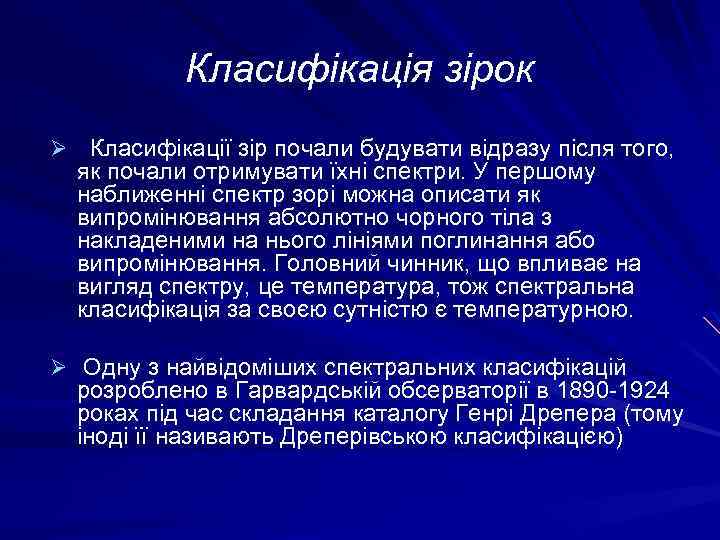 Класифікація зірок

➢ Класифікації зір почали будувати відразу після того, як почали отримувати їхні спектри. У першому наближенні спектр зорі можна описати як випромінювання абсолютно чорного тіла з накладеними на нього лініями поглинання або випромінювання. Головний чинник, що впливає на вигляд спектру, це температура, тож спектральна класифікація за своєю сутністю є температурною.

➢ Одну з найвідоміших спектральних класифікацій розроблено в Гарвардській обсерваторії в 1890-1924 роках під час складання каталогу Генрі Дрепера (тому іноді її називають Дреперівською класифікацією)